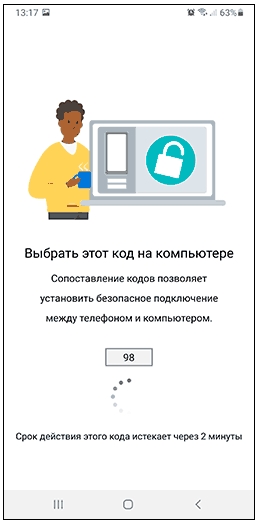 13:17 63%

Выбрать этот код на компьютере

Сопоставление кодов позволяет установить безопасное подключение между телефоном и компьютером.

98

Срок действия этого кода истекает через 2 минуты